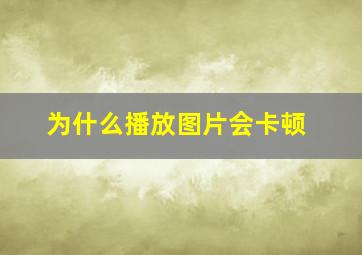 为什么播放图片会卡顿